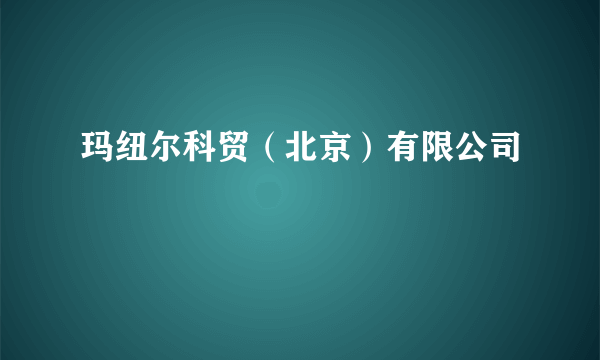 玛纽尔科贸（北京）有限公司